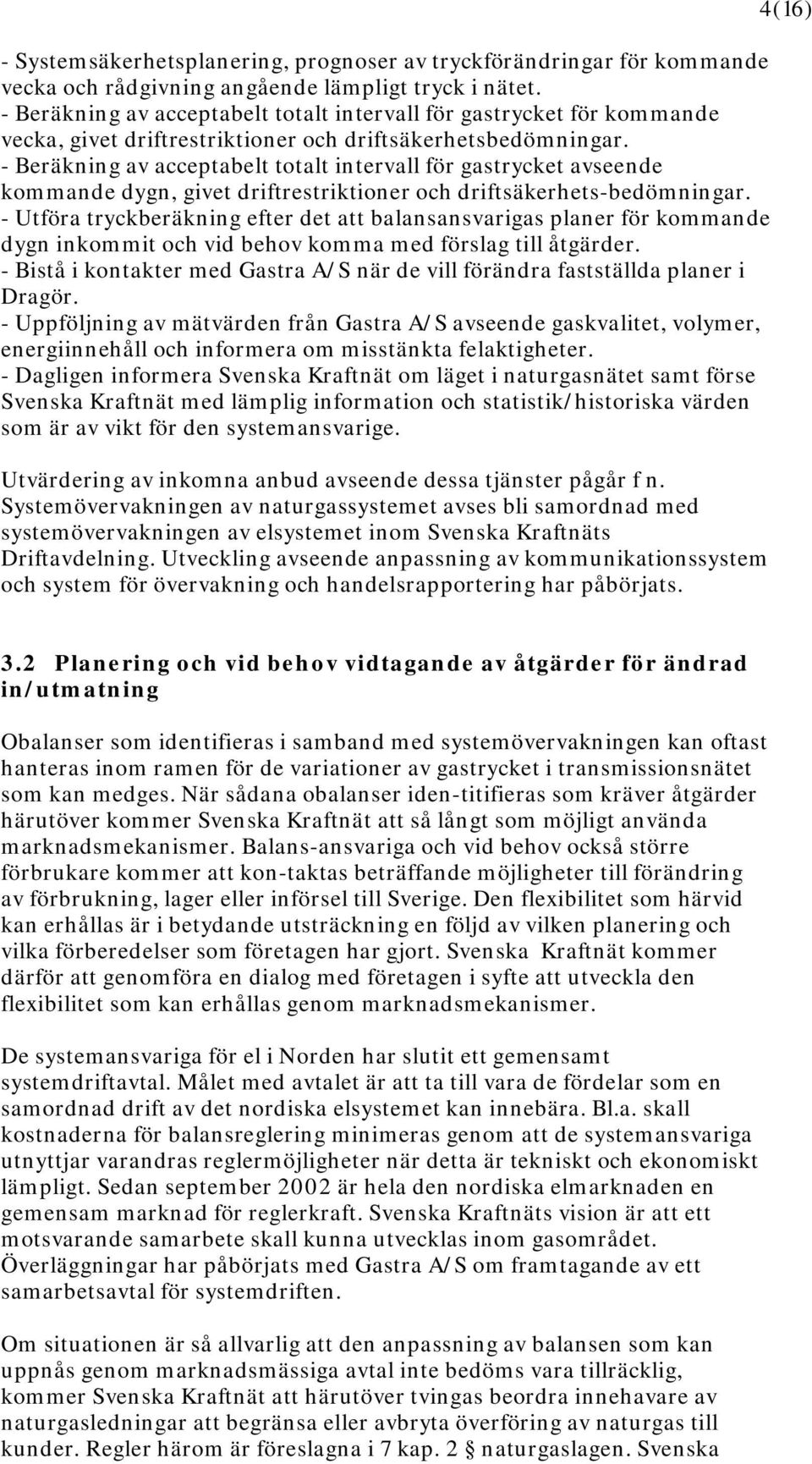 4(16)

- Systemsäkerhetsplanering, prognoser av tryckförändringar för kommande vecka och rådgivning angående lämpligt tryck i nätet.
- Beräkning av acceptabelt totalt intervall för gastrycket för kommande vecka, givet driftrestriktioner och driftsäkerhetsbedömningar.
- Beräkning av acceptabelt totalt intervall för gastrycket avseende kommande dygn, givet driftrestriktioner och driftsäkerhets-bedömningar.
- Utföra tryckberäkning efter det att balansansvarigas planer för kommande dygn inkommit och vid behov komma med förslag till åtgärder.
- Bistå i kontakter med Gastra A/S när de vill förändra fastställda planer i Dragör.
- Uppföljning av mätvärden från Gastra A/S avseende gaskvalitet, volymer, energiinnehåll och informera om misstänkta felaktigheter.
- Dagligen informera Svenska Kraftnät om läget i naturgasnätet samt förse Svenska Kraftnät med lämplig information och statistik/historiska värden som är av vikt för den systemansvarige.

Utvärdering av inkomna anbud avseende dessa tjänster pågår f n. Systemövervakningen av naturgassystemet avses bli samordnad med systemövervakningen av elsystemet inom Svenska Kraftnäts Driftavdelning. Utveckling avseende anpassning av kommunikationssystem och system för övervakning och handelsrapportering har påbörjats.

3.2 Planering och vid behov vidtagande av åtgärder för ändrad in/utmatning

Obalanser som identifieras i samband med systemövervakningen kan oftast hanteras inom ramen för de variationer av gastrycket i transmissionsnätet som kan medges. När sådana obalanser iden-titifieras som kräver åtgärder härutöver kommer Svenska Kraftnät att så långt som möjligt använda marknadsmekanismer. Balans-ansvariga och vid behov också större förbrukare kommer att kon-taktas beträffande möjligheter till förändring av förbrukning, lager eller införsel till Sverige. Den flexibilitet som härvid kan erhållas är i betydande utsträckning en följd av vilken planering och vilka förberedelser som företagen har gjort. Svenska Kraftnät kommer därför att genomföra en dialog med företagen i syfte att utveckla den flexibilitet som kan erhållas genom marknadsmekanismer.

De systemansvariga för el i Norden har slutit ett gemensamt systemdriftavtal. Målet med avtalet är att ta till vara de fördelar som en samordnad drift av det nordiska elsystemet kan innebära. Bl.a. skall kostnaderna för balansreglering minimeras genom att de systemansvariga utnyttjar varandras reglermöjligheter när detta är tekniskt och ekonomiskt lämpligt. Sedan september 2002 är hela den nordiska elmarknaden en gemensam marknad för reglerkraft. Svenska Kraftnäts vision är att ett motsvarande samarbete skall kunna utvecklas inom gasområdet. Överläggningar har påbörjats med Gastra A/S om framtagande av ett samarbetsavtal för systemdriften.

Om situationen är så allvarlig att den anpassning av balansen som kan uppnås genom marknadsmässiga avtal inte bedöms vara tillräcklig, kommer Svenska Kraftnät att härutöver tvingas beordra innehavare av naturgasledningar att begränsa eller avbryta överföring av naturgas till kunder. Regler härom är föreslagna i 7 kap. 2 § naturgaslagen. Svenska